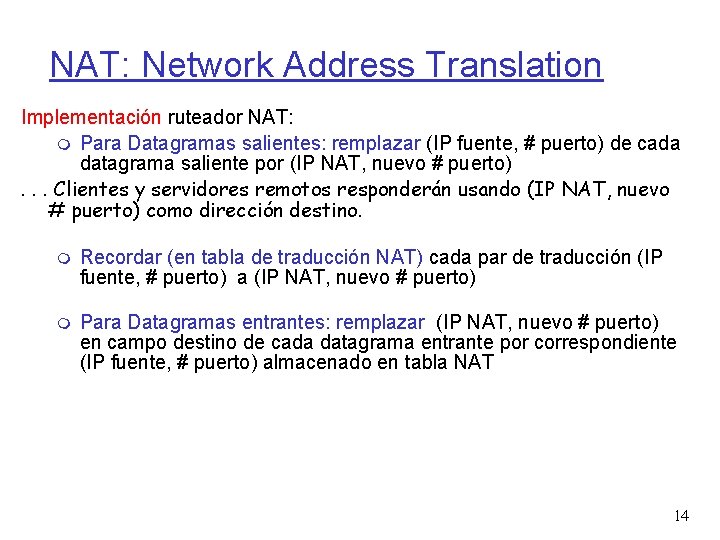 NAT: Network Address Translation

Implementación ruteador NAT:

Para Datagramas salientes: remplazar (IP fuente, # puerto) de cada datagrama saliente por (IP NAT, nuevo # puerto)

. . . Clientes y servidores remotos responderán usando (IP NAT, nuevo # puerto) como dirección destino.

Recordar (en tabla de traducción NAT) cada par de traducción (IP fuente, # puerto) a (IP NAT, nuevo # puerto)

Para Datagramas entrantes: remplazar (IP NAT, nuevo # puerto) en campo destino de cada datagrama entrante por correspondiente (IP fuente, # puerto) almacenado en tabla NAT

14